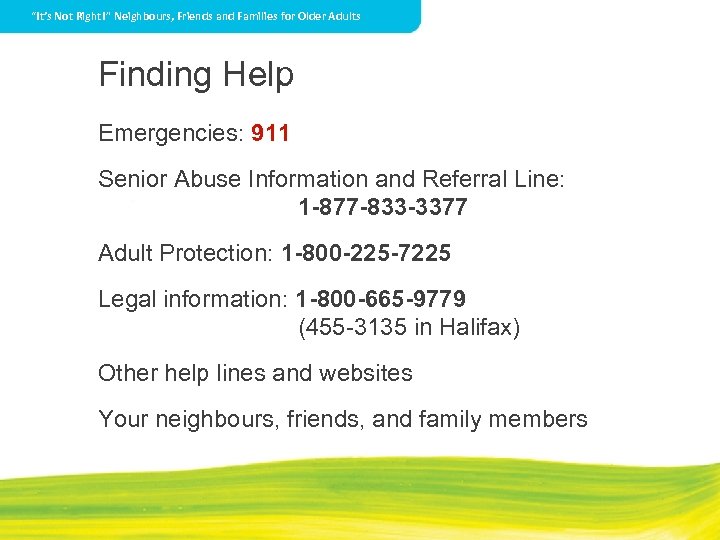 "It's Not Right!" Neighbours, Friends and Families for Older Adults

Finding Help

Emergencies: 911

Senior Abuse Information and Referral Line: 1-877-833-3377

Adult Protection: 1-800-225-7225

Legal information: 1-800-665-9779
(455-3135 in Halifax)

Other help lines and websites

Your neighbours, friends, and family members